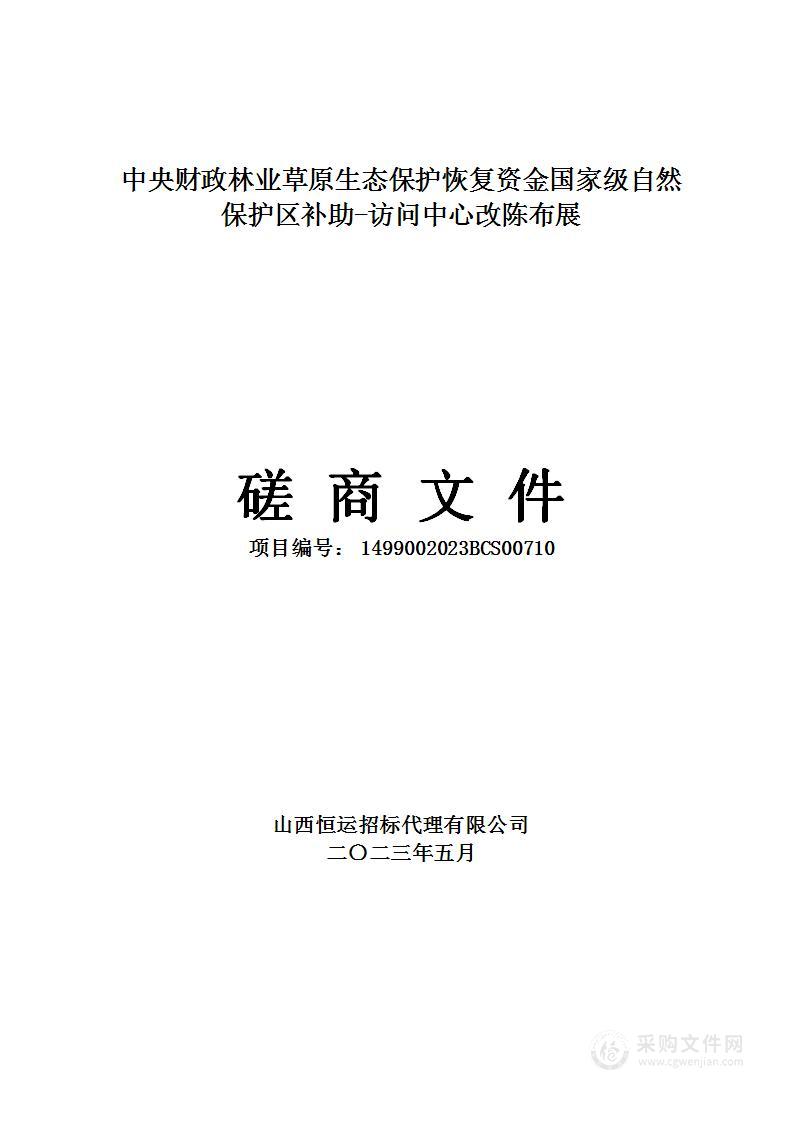 中央财政林业草原生态保护恢复资金国家级自然保护区补助-访问中心改陈布展

磋 商 文 件

项目编号： 1499002023BCS00710

山西恒运招标代理有限公司
二〇二三年五月

采购文件网
www.cgwenjian.com